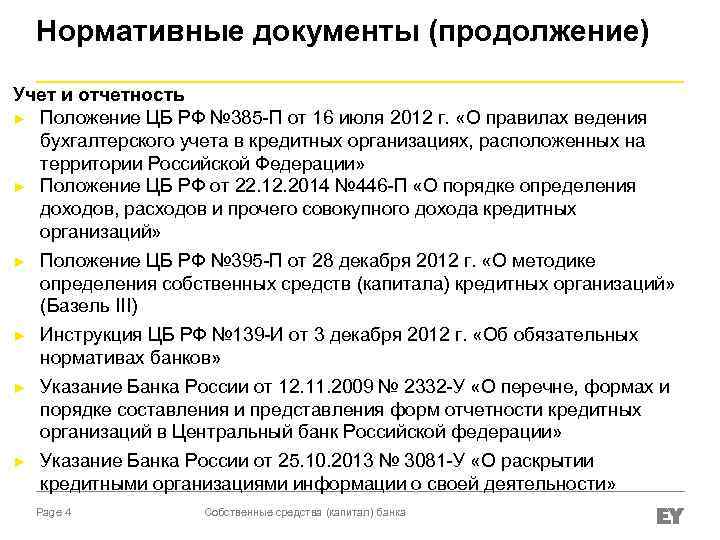 Нормативные документы (продолжение)

Учет и отчетность

► Положение ЦБ РФ №385-П от 16 июля 2012 г. «О правилах ведения бухгалтерского учета в кредитных организациях, расположенных на территории Российской Федерации»

► Положение ЦБ РФ от 22.12.2014 №446-П «О порядке определения доходов, расходов и прочего совокупного дохода кредитных организаций»

► Положение ЦБ РФ №395-П от 28 декабря 2012 г. «О методике определения собственных средств (капитала) кредитных организаций» (Базель III)

► Инструкция ЦБ РФ №139-И от 3 декабря 2012 г. «Об обязательных нормативах банков»

► Указание Банка России от 12.11.2009 № 2332-У «О перечне, формах и порядке составления и представления форм отчетности кредитных организаций в Центральный банк Российской федерации»

► Указание Банка России от 25.10.2013 № 3081-У «О раскрытии кредитными организациями информации о своей деятельности»

Page 4

Собственные средства (капитал) банка

EY